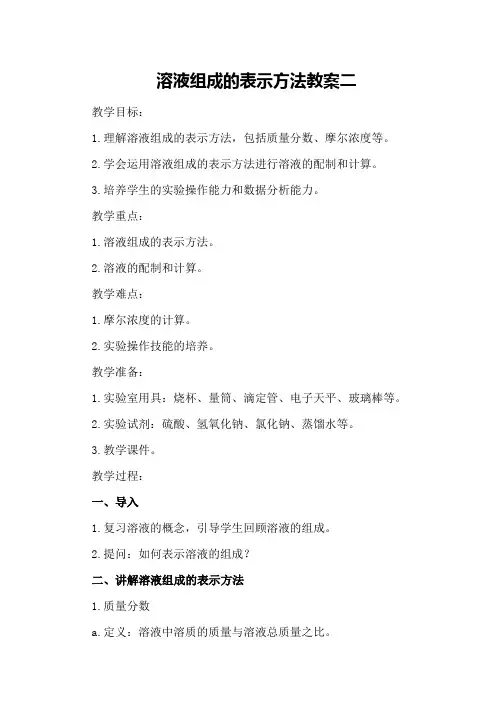 溶液组成的表示方法教案二

教学目标：

1. 理解溶液组成的表示方法，包括质量分数、摩尔浓度等。

2. 学会运用溶液组成的表示方法进行溶液的配制和计算。

3. 培养学生的实验操作能力和数据分析能力。

教学重点：

1. 溶液组成的表示方法。

2. 溶液的配制和计算。

教学难点：

1. 摩尔浓度的计算。

2. 实验操作技能的培养。

教学准备：

1. 实验室用具：烧杯、量筒、滴定管、电子天平、玻璃棒等。

2. 实验试剂：硫酸、氢氧化钠、氯化钠、蒸馏水等。

3. 教学课件。

教学过程：

一、导入

1. 复习溶液的概念，引导学生回顾溶液的组成。

2. 提问：如何表示溶液的组成？

二、讲解溶液组成的表示方法

1. 质量分数

a. 定义：溶液中溶质的质量与溶液总质量之比。